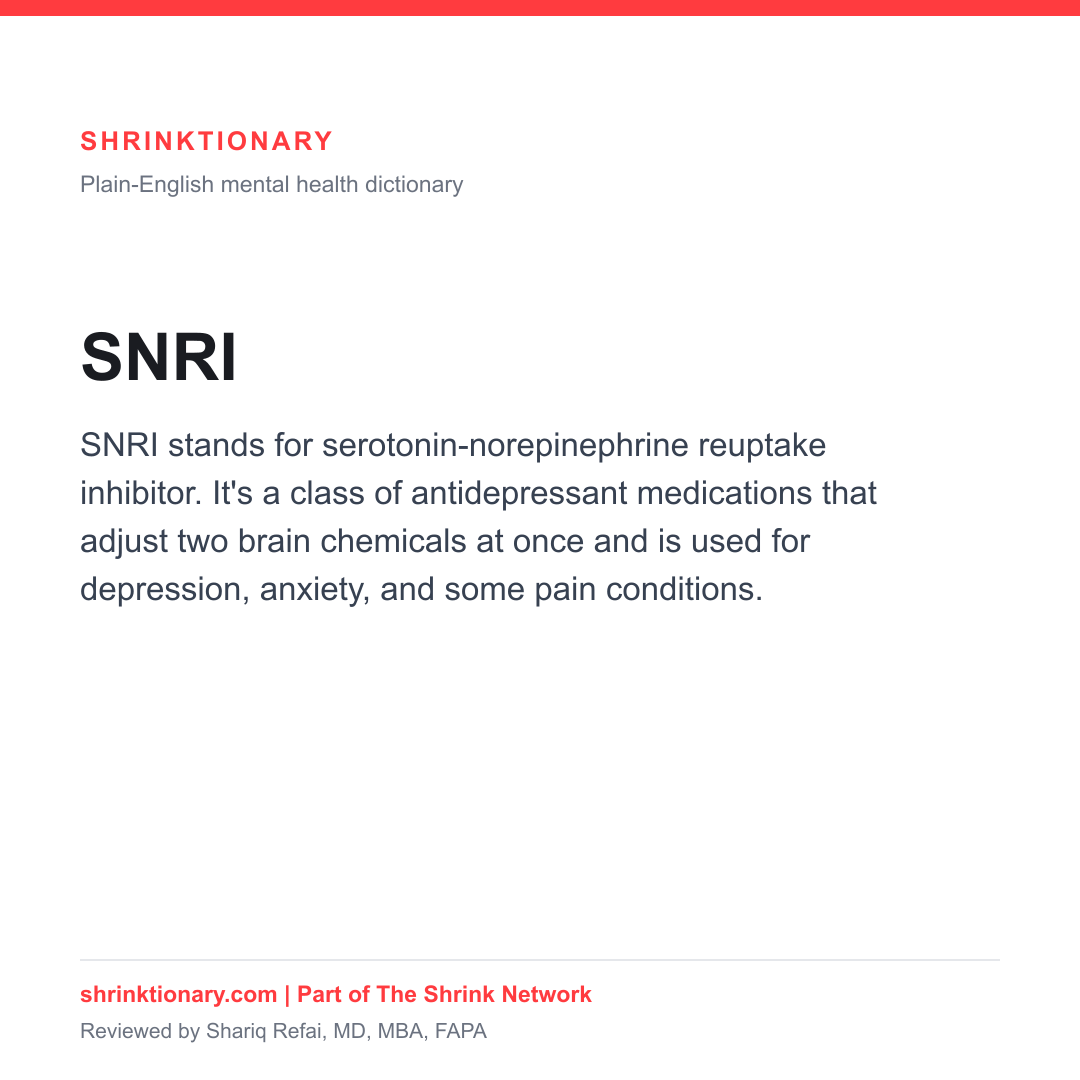 SHRINKTIONARY

Plain-English mental health dictionary

SNRI

SNRI stands for serotonin-norepinephrine reuptake inhibitor. It's a class of antidepressant medications that adjust two brain chemicals at once and is used for depression, anxiety, and some pain conditions.

shrinktionary.com | Part of The Shrink Network

Reviewed by Shariq Refai, MD, MBA, FAPA